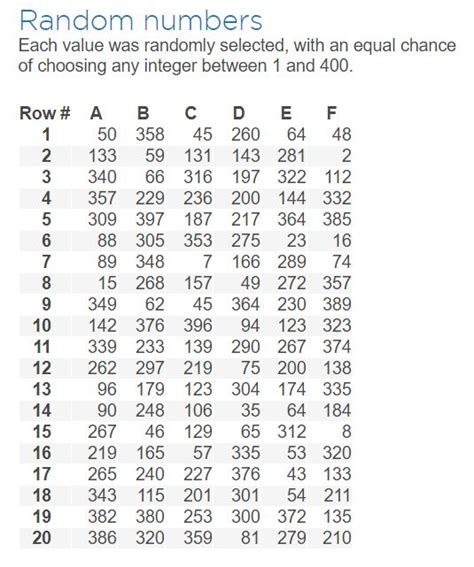 Random numbers
Each value was randomly selected, with an equal chance of choosing any integer between 1 and 400.

| Row # | A | B | C | D | E | F |
|---|---|---|---|---|---|---|
| 1 | 50 | 358 | 45 | 260 | 64 | 48 |
| 2 | 133 | 59 | 131 | 143 | 281 | 2 |
| 3 | 340 | 66 | 316 | 197 | 322 | 112 |
| 4 | 357 | 229 | 236 | 200 | 144 | 332 |
| 5 | 309 | 397 | 187 | 217 | 364 | 385 |
| 6 | 88 | 305 | 353 | 275 | 23 | 16 |
| 7 | 89 | 348 | 7 | 166 | 289 | 74 |
| 8 | 15 | 268 | 157 | 49 | 272 | 357 |
| 9 | 349 | 62 | 45 | 364 | 230 | 389 |
| 10 | 142 | 376 | 396 | 94 | 123 | 323 |
| 11 | 339 | 233 | 139 | 290 | 267 | 374 |
| 12 | 262 | 297 | 219 | 75 | 200 | 138 |
| 13 | 96 | 179 | 123 | 304 | 174 | 335 |
| 14 | 90 | 248 | 106 | 35 | 64 | 184 |
| 15 | 267 | 46 | 129 | 65 | 312 | 8 |
| 16 | 219 | 165 | 57 | 335 | 53 | 320 |
| 17 | 265 | 240 | 227 | 376 | 43 | 133 |
| 18 | 343 | 115 | 201 | 301 | 54 | 211 |
| 19 | 382 | 380 | 253 | 300 | 372 | 135 |
| 20 | 386 | 320 | 359 | 81 | 279 | 210 |